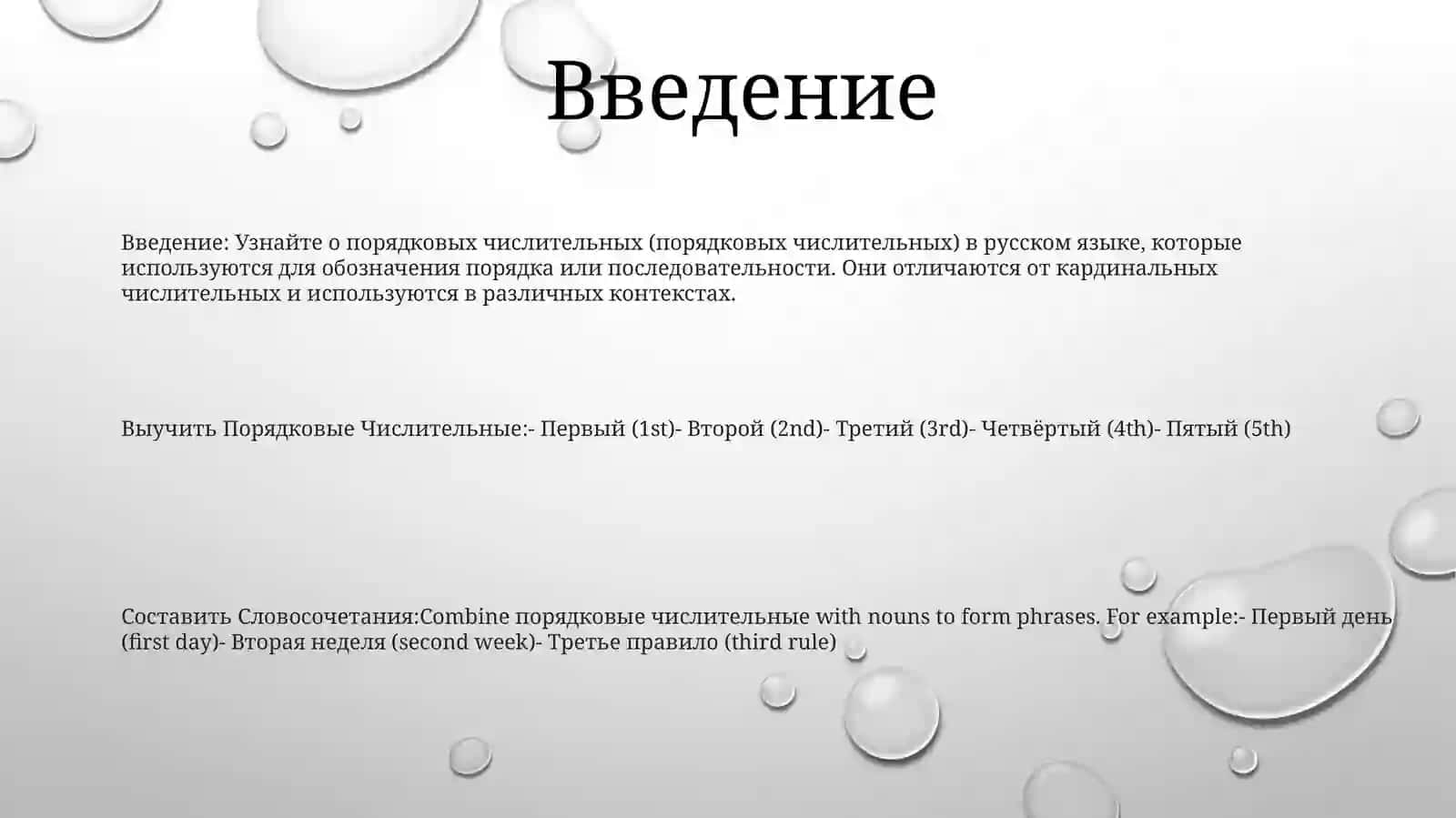 Введение

Введение: Узнайте о порядковых числительных (порядковых числительных) в русском языке, которые используются для обозначения порядка или последовательности. Они отличаются от кардинальных числительных и используются в различных контекстах.

Выучить Порядковые Числительные:- Первый (1st)- Второй (2nd)- Третий (3rd)- Четвёртый (4th)- Пятый (5th)

Составить Словосочетания:Combine порядковые числительные with nouns to form phrases. For example:- Первый день (first day)- Вторая неделя (second week)- Третье правило (third rule)